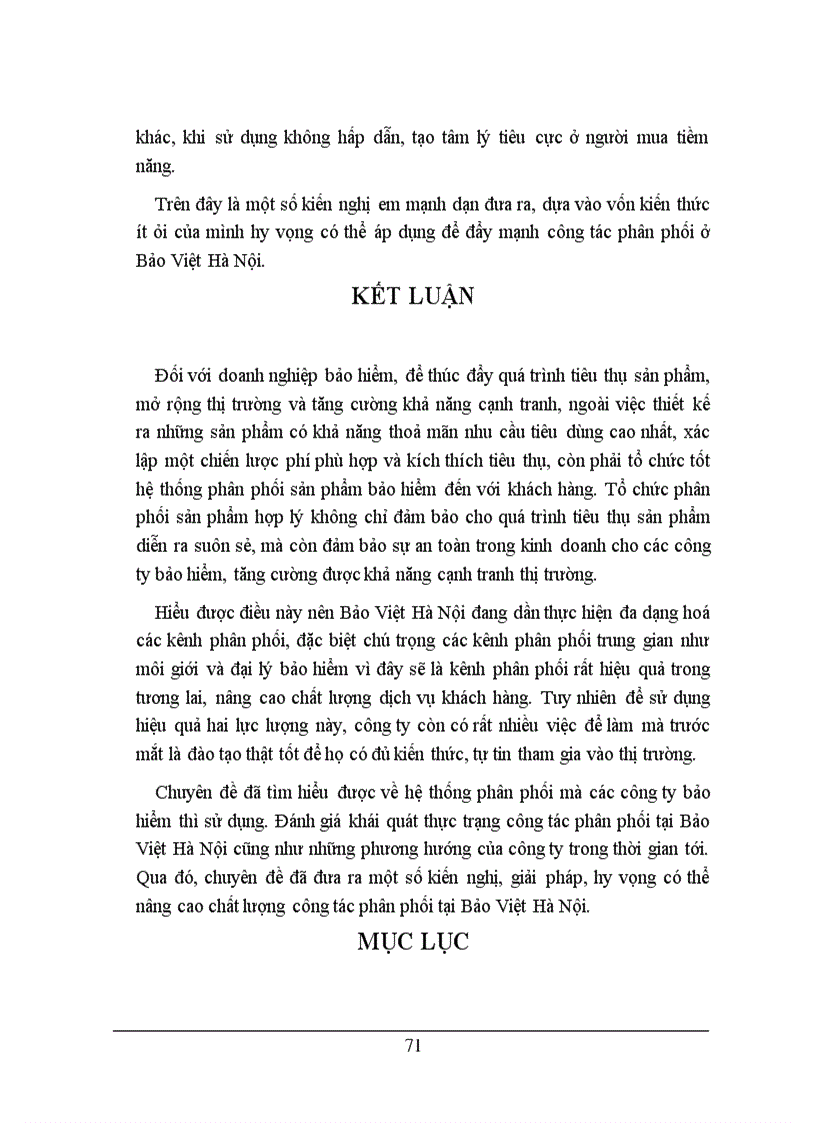 khác, khi sử dụng không hấp dẫn, tạo tâm lý tiêu cực ở người mua tiềm năng.

Trên đây là một số kiến nghị em mạnh dạn đưa ra, dựa vào vốn kiến thức ít ỏi của mình hy vọng có thể áp dụng để đẩy mạnh công tác phân phối ở Bảo Việt Hà Nội.

KẾT LUẬN

Đối với doanh nghiệp bảo hiểm, để thúc đẩy quá trình tiêu thụ sản phẩm, mở rộng thị trường và tăng cường khả năng cạnh tranh, ngoài việc thiết kế ra những sản phẩm có khả năng thoả mãn nhu cầu tiêu dùng cao nhất, xác lập một chiến lược phí phù hợp và kích thích tiêu thụ, còn phải tổ chức tốt hệ thống phân phối sản phẩm bảo hiểm đến với khách hàng. Tổ chức phân phối sản phẩm hợp lý không chỉ đảm bảo cho quá trình tiêu thụ sản phẩm diễn ra suôn sẻ, mà còn đảm bảo sự an toàn trong kinh doanh cho các công ty bảo hiểm, tăng cường được khả năng cạnh tranh thị trường.

Hiểu được điều này nên Bảo Việt Hà Nội đang dần thực hiện đa dạng hoá các kênh phân phối, đặc biệt chú trọng các kênh phân phối trung gian như môi giới và đại lý bảo hiểm vì đây sẽ là kênh phân phối rất hiệu quả trong tương lai, nâng cao chất lượng dịch vụ khách hàng. Tuy nhiên để sử dụng hiệu quả hai lực lượng này, công ty còn có rất nhiều việc để làm mà trước mắt là đào tạo thật tốt để họ có đủ kiến thức, tự tin tham gia vào thị trường.

Chuyên đề đã tìm hiểu được về hệ thống phân phối mà các công ty bảo hiểm thì sử dụng. Đánh giá khái quát thực trạng công tác phân phối tại Bảo Việt Hà Nội cũng như những phương hướng của công ty trong thời gian tới. Qua đó, chuyên đề đã đưa ra một số kiến nghị, giải pháp, hy vọng có thể nâng cao chất lượng công tác phân phối tại Bảo Việt Hà Nội.

MỤC LỤC

71